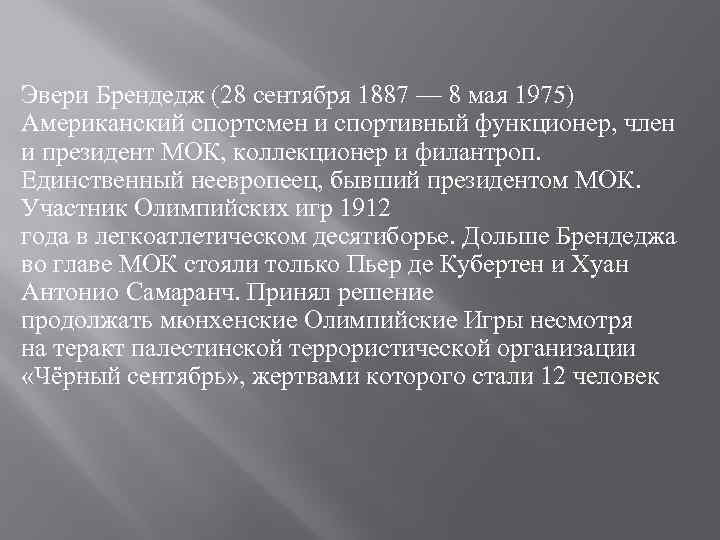 Эвери Брендедж (28 сентября 1887 — 8 мая 1975) Американский спортсмен и спортивный функционер, член и президент МОК, коллекционер и филантроп. Единственный неевропеец, бывший президентом МОК. Участник Олимпийских игр 1912 года в легкоатлетическом десятиборье. Дольше Брендеджа во главе МОК стояли только Пьер де Кубертен и Хуан Антонио Самаранч. Принял решение продолжать мюнхенские Олимпийские Игры несмотря на теракт палестинской террористической организации «Чёрный сентябрь», жертвами которого стали 12 человек